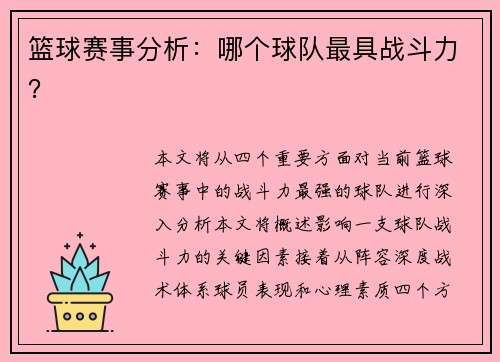 篮球赛事分析：哪个球队最具战斗力？

本文将从四个重要方面对当前篮球赛事中的战斗力最强的球队进行深入分析本文将概述影响一支球队战斗力的关键因素接着从阵容深度战术体系球员表现和心理素质四个方